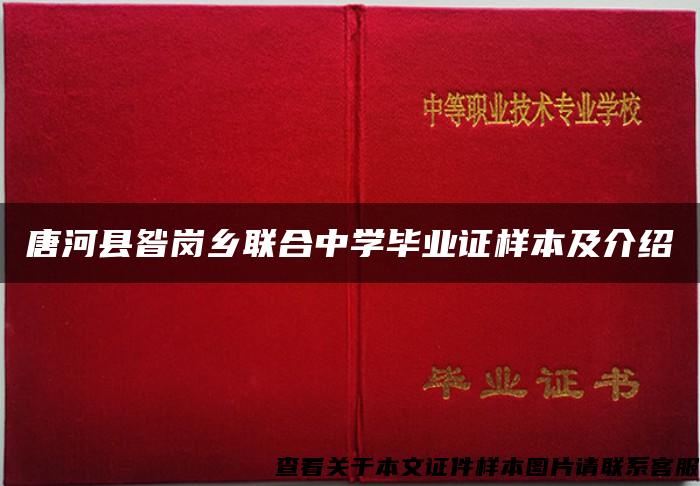 中等职业技术专业学校

唐河县昝岗乡联合中学毕业证样本及介绍

毕业证书

查看关于本文证件样本图片请联系客服